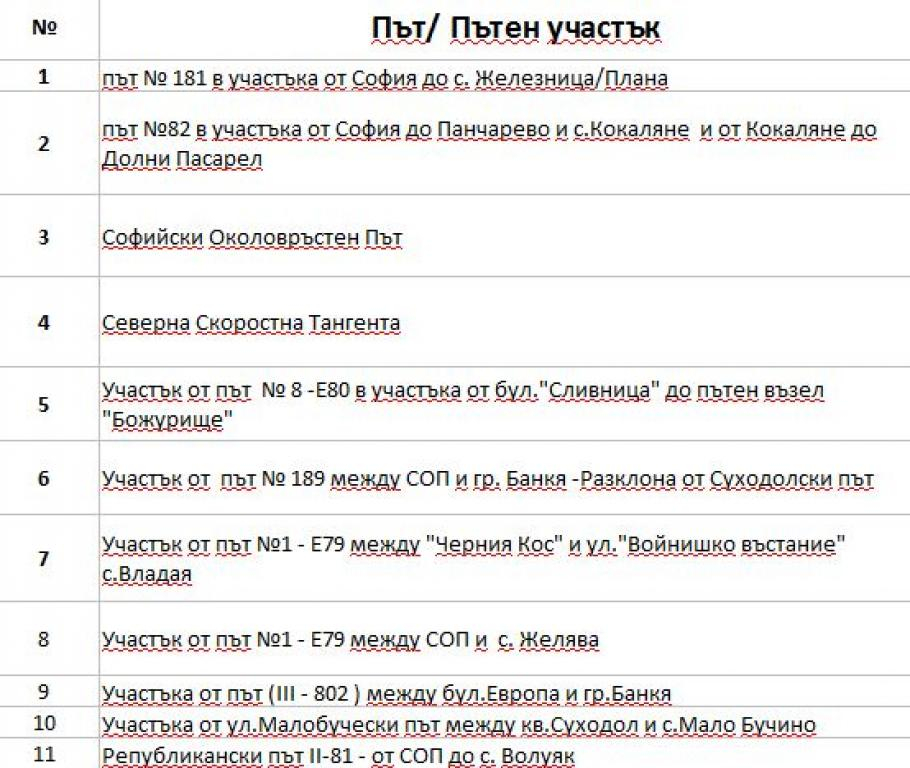 | № | Път/ Пътен участък |
|---|---|
| 1 | път № 181 в участъка от София до с. Железница/Плана |
| 2 | път №82 в участъка от София до Панчарево и с.Кокаляне и от Кокаляне до Долни Пасарел |
| 3 | Софийски Околовръстен Път |
| 4 | Северна Скоростна Тангента |
| 5 | Участък от път № 8 -Е80 в участъка от бул."Сливница" до пътен възел "Божурище" |
| 6 | Участък от път № 189 между СОП и гр. Банкя -Разклона от Суходолски път |
| 7 | Участък от път №1 - Е79 между "Черния Кос" и ул."Войнишко въстание" с.Владая |
| 8 | Участък от път №1 - Е79 между СОП и с. Желява |
| 9 | Участъка от път (III - 802 ) между бул.Европа и гр.Банкя |
| 10 | Участъка от ул.Малобучески път между кв.Суходол и с.Мало Бучино |
| 11 | Републикански път II-81 - от СОП до с. Волуяк |